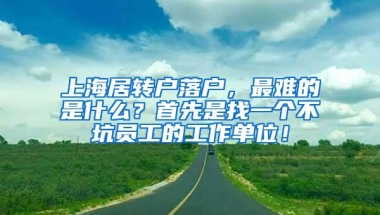 上海居转户落户，最难的是什么？首先是找一个不坑员工的工作单位！